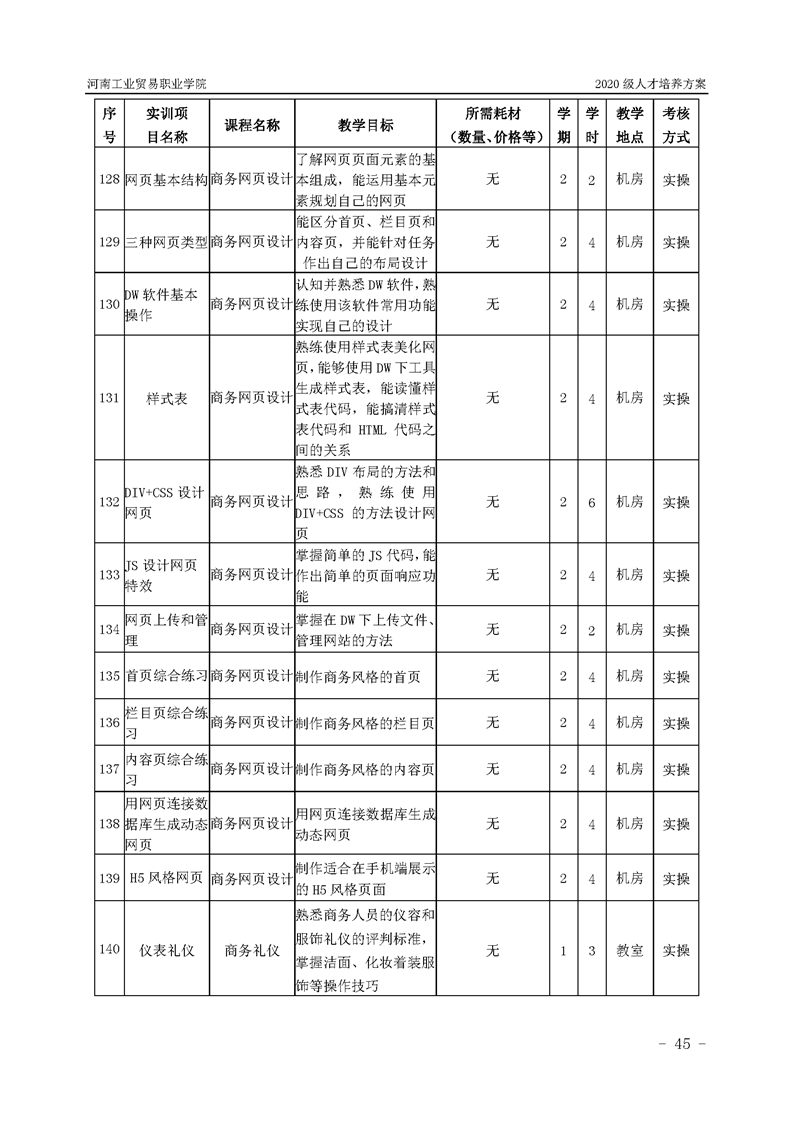 河南工业贸易职业学院

2020 级人才培养方案

| 序号 | 实训项目名称 | 课程名称 | 教学目标 | 所需耗材（数量、价格等） | 学期 | 学时 | 教学地点 | 考核方式 |
|---|---|---|---|---|---|---|---|---|
| 128 | 网页基本结构 | 商务网页设计 | 了解网页页面元素的基本组成，能运用基本元素规划自己的网页 | 无 | 2 | 2 | 机房 | 实操 |
| 129 | 三种网页类型 | 商务网页设计 | 能区分首页、栏目页和内容页，并能针对任务作出自己的布局设计 | 无 | 2 | 4 | 机房 | 实操 |
| 130 | DW 软件基本操作 | 商务网页设计 | 认知并熟悉 DW 软件，熟练使用该软件常用功能实现自己的设计 | 无 | 2 | 4 | 机房 | 实操 |
| 131 | 样式表 | 商务网页设计 | 熟练使用样式表美化网页，能够使用 DW 下工具生成样式表，能读懂样式表代码，能搞清样式表代码和 HTML 代码之间的关系 | 无 | 2 | 4 | 机房 | 实操 |
| 132 | DIV+CSS 设计网页 | 商务网页设计 | 熟悉 DIV 布局的方法和思路，熟练使用 DIV+CSS 的方法设计网页 | 无 | 2 | 6 | 机房 | 实操 |
| 133 | JS 设计网页特效 | 商务网页设计 | 掌握简单的 JS 代码，能作出简单的页面响应功能 | 无 | 2 | 4 | 机房 | 实操 |
| 134 | 网页上传和管理 | 商务网页设计 | 掌握在 DW 下上传文件、管理网站的方法 | 无 | 2 | 2 | 机房 | 实操 |
| 135 | 首页综合练习 | 商务网页设计 | 制作商务风格的首页 | 无 | 2 | 4 | 机房 | 实操 |
| 136 | 栏目页综合练习 | 商务网页设计 | 制作商务风格的栏目页 | 无 | 2 | 4 | 机房 | 实操 |
| 137 | 内容页综合练习 | 商务网页设计 | 制作商务风格的内容页 | 无 | 2 | 4 | 机房 | 实操 |
| 138 | 用网页连接数据库生成动态网页 | 商务网页设计 | 用网页连接数据库生成动态网页 | 无 | 2 | 4 | 机房 | 实操 |
| 139 | H5 风格网页 | 商务网页设计 | 制作适合在手机端展示的 H5 风格页面 | 无 | 2 | 4 | 机房 | 实操 |
| 140 | 仪表礼仪 | 商务礼仪 | 熟悉商务人员的仪容和服饰礼仪的评判标准，掌握洁面、化妆着装服饰等操作技巧 | 无 | 1 | 3 | 教室 | 实操 |

- 45 -